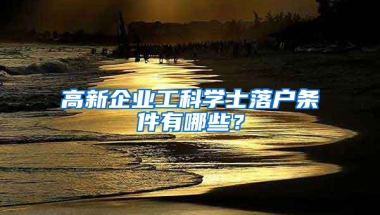 高新企业工科学士落户条件有哪些？